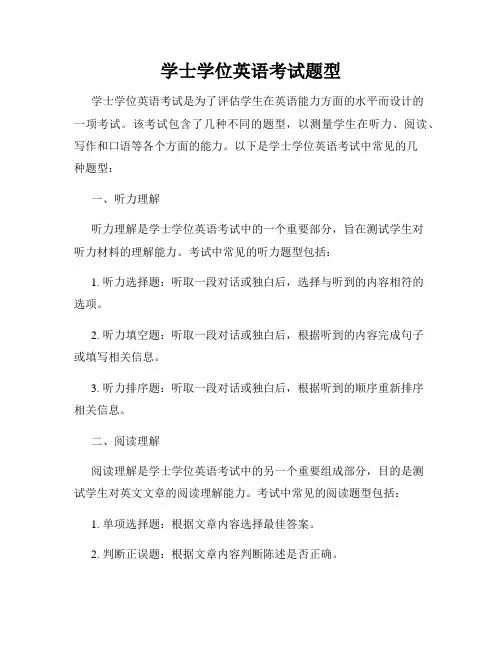 学士学位英语考试题型

学士学位英语考试是为了评估学生在英语能力方面的水平而设计的一项考试。该考试包含了几种不同的题型，以测量学生在听力、阅读、写作和口语等各个方面的能力。以下是学士学位英语考试中常见的几种题型：

一、听力理解

听力理解是学士学位英语考试中的一个重要部分，旨在测试学生对听力材料的理解能力。考试中常见的听力题型包括：

1. 听力选择题：听取一段对话或独白后，选择与听到的内容相符的选项。

2. 听力填空题：听取一段对话或独白后，根据听到的内容完成句子或填写相关信息。

3. 听力排序题：听取一段对话或独白后，根据听到的顺序重新排序相关信息。

二、阅读理解

阅读理解是学士学位英语考试中的另一个重要组成部分，目的是测试学生对英文文章的阅读理解能力。考试中常见的阅读题型包括：

1. 单项选择题：根据文章内容选择最佳答案。

2. 判断正误题：根据文章内容判断陈述是否正确。